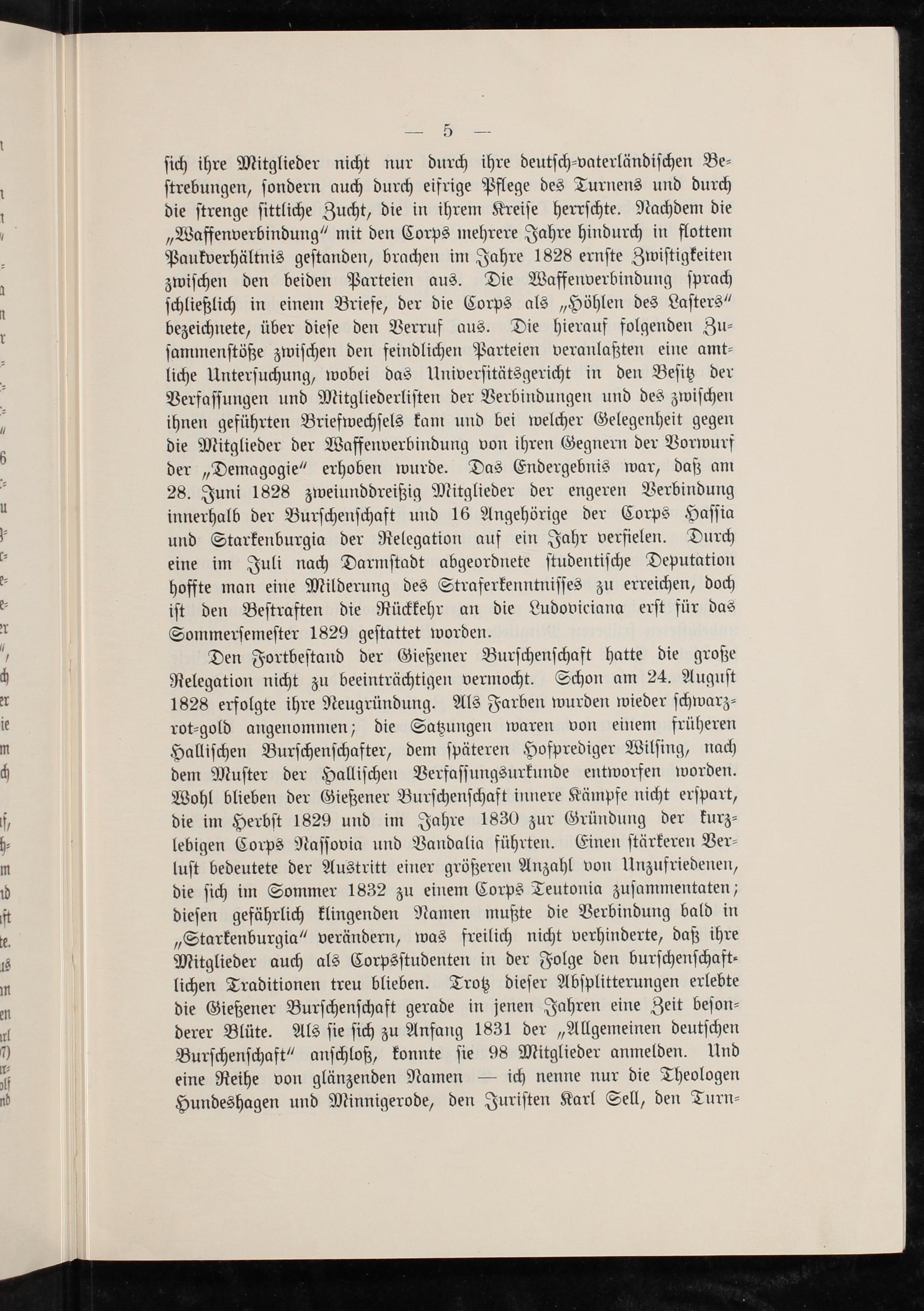 — 5 —

sich ihre Mitglieder nicht nur durch ihre deutsch-vaterländischen Bestrebungen, sondern auch durch eifrige Pflege des Turnens und durch die strenge sittliche Zucht, die in ihrem Kreise herrschte. Nachdem die „Waffenverbindung“ mit den Corps mehrere Jahre hindurch in flottem Paukverhältnis gestanden, brachen im Jahre 1828 ernste Zwistigkeiten zwischen den beiden Parteien aus. Die Waffenverbindung sprach schließlich in einem Briefe, der die Corps als „Höhlen des Lasters“ bezeichnete, über diese den Verruf aus. Die hierauf folgenden Zusammenstöße zwischen den feindlichen Parteien veranlaßten eine amtliche Untersuchung, wobei das Universitätsgericht in den Besitz der Verfassungen und Mitgliederlisten der Verbindungen und des zwischen ihnen geführten Briefwechsels kam und bei welcher Gelegenheit gegen die Mitglieder der Waffenverbindung von ihren Gegnern der Vorwurf der „Demagogie“ erhoben wurde. Das Endergebnis war, daß am 28. Juni 1828 zweiunddreißig Mitglieder der engeren Verbindung innerhalb der Burschenschaft und 16 Angehörige der Corps Hassia und Starkenburgia der Relegation auf ein Jahr verfielen. Durch eine im Juli nach Darmstadt abgeordnete studentische Deputation hoffte man eine Milderung des Straferkenntnisses zu erreichen, doch ist den Bestraften die Rückkehr an die Ludoviciana erst für das Sommersemester 1829 gestattet worden.

Den Fortbestand der Gießener Burschenschaft hatte die große Relegation nicht zu beeinträchtigen vermocht. Schon am 24. August 1828 erfolgte ihre Neugründung. Als Farben wurden wieder schwarz-rot-gold angenommen; die Satzungen waren von einem früheren Hallischen Burschenschafter, dem späteren Hofprediger Wilsing, nach dem Muster der Hallischen Verfassungsurkunde entworfen worden. Wohl blieben der Gießener Burschenschaft innere Kämpfe nicht erspart, die im Herbst 1829 und im Jahre 1830 zur Gründung der kurzlebigen Corps Nassovia und Vandalia führten. Einen stärkeren Verlust bedeutete der Austritt einer größeren Anzahl von Unzufriedenen, die sich im Sommer 1832 zu einem Corps Teutonia zusammentaten; diesen gefährlich klingenden Namen mußte die Verbindung bald in „Starkenburgia“ verändern, was freilich nicht verhinderte, daß ihre Mitglieder auch als Corpsstudenten in der Folge den burschenschaftlichen Traditionen treu blieben. Trotz dieser Absplitterungen erlebte die Gießener Burschenschaft gerade in jenen Jahren eine Zeit besonderer Blüte. Als sie sich zu Anfang 1831 der „Allgemeinen deutschen Burschenschaft“ anschloß, konnte sie 98 Mitglieder anmelden. Und eine Reihe von glänzenden Namen — ich nenne nur die Theologen Hundeshagen und Minnigerode, den Juristen Karl Sell, den Turn-